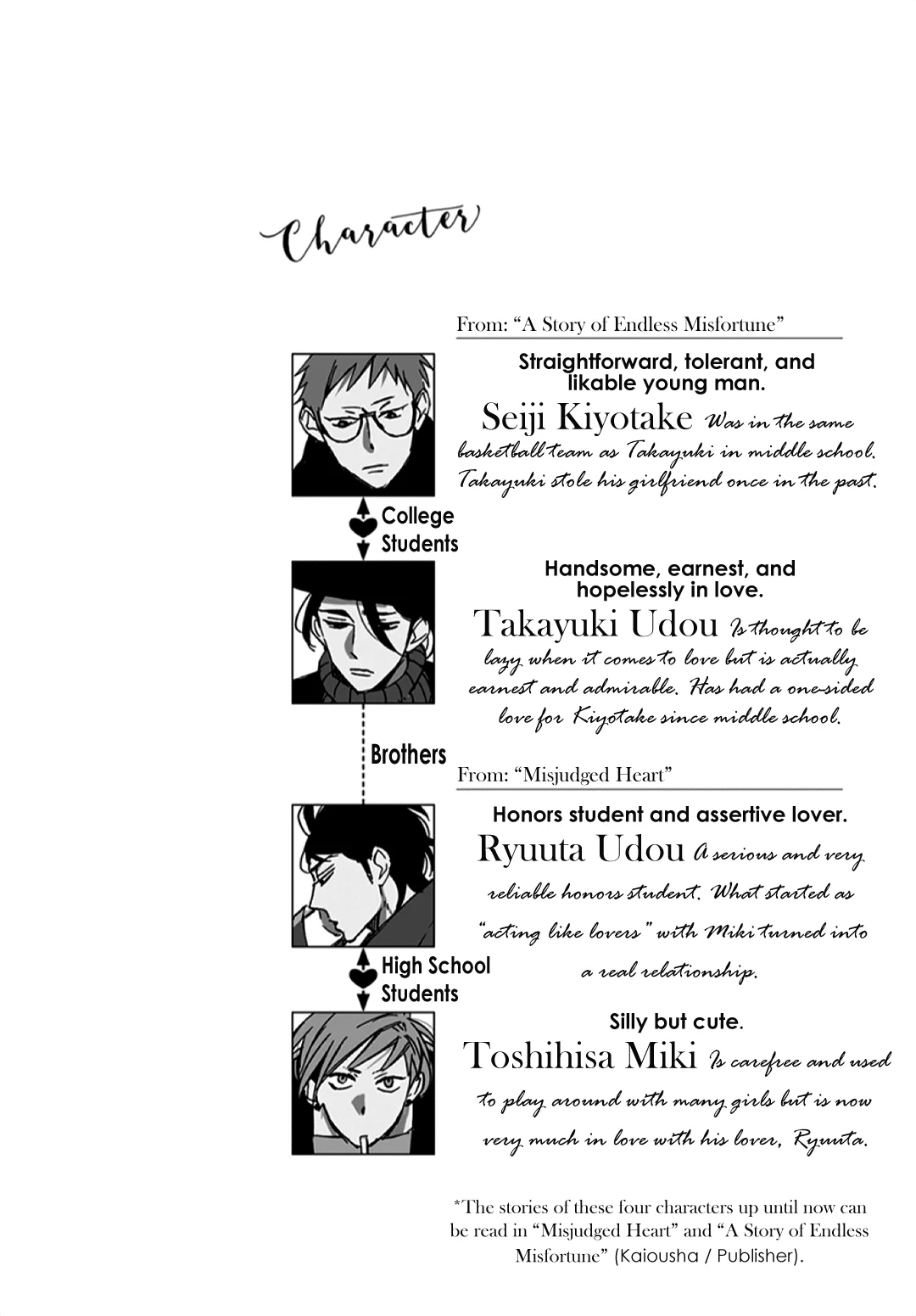 Character

From: “A Story of Endless Misfortune”

Straightforward, tolerant, and likable young man.

Seiji Kiyotake Was in the same basketball team as Takayuki in middle school. Takayuki stole his girlfriend once in the past.

College Students

Handsome, earnest, and hopelessly in love.

Takayuki Udou Is thought to be lazy when it comes to love but is actually earnest and admirable. Has had a one-sided love for Kiyotake since middle school.

Brothers

From: “Misjudged Heart”

Honors student and assertive lover.

Ryuuta Udou A serious and very reliable honors student. What started as “acting like lovers” with Miki turned into a real relationship.

High School Students

Silly but cute.

Toshihisa Miki Is carefree and used to play around with many girls but is now very much in love with his lover, Ryuuta.

*The stories of these four characters up until now can be read in “Misjudged Heart” and “A Story of Endless Misfortune” (Kaiousha / Publisher).